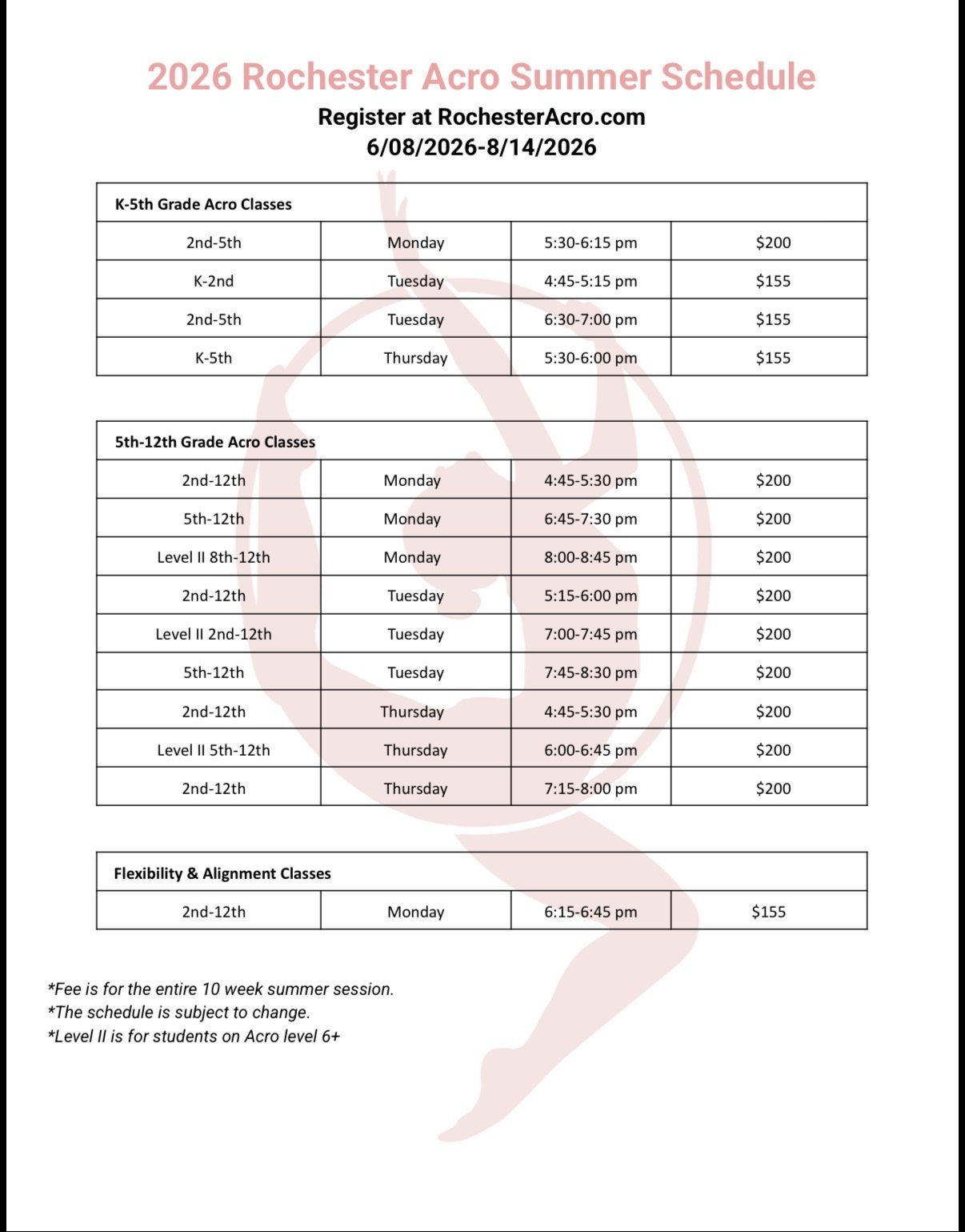 2026 Rochester Acro Summer Schedule

Register at RochesterAcro.com
6/08/2026-8/14/2026

| K-5th Grade Acro Classes | | | |
|---|---|---|---|
| 2nd-5th | Monday | 5:30-6:15 pm | \$200 |
| K-2nd | Tuesday | 4:45-5:15 pm | \$155 |
| 2nd-5th | Tuesday | 6:30-7:00 pm | \$155 |
| K-5th | Thursday | 5:30-6:00 pm | \$155 |

| 5th-12th Grade Acro Classes | | | |
|---|---|---|---|
| 2nd-12th | Monday | 4:45-5:30 pm | \$200 |
| 5th-12th | Monday | 6:45-7:30 pm | \$200 |
| Level II 8th-12th | Monday | 8:00-8:45 pm | \$200 |
| 2nd-12th | Tuesday | 5:15-6:00 pm | \$200 |
| Level II 2nd-12th | Tuesday | 7:00-7:45 pm | \$200 |
| 5th-12th | Tuesday | 7:45-8:30 pm | \$200 |
| 2nd-12th | Thursday | 4:45-5:30 pm | \$200 |
| Level II 5th-12th | Thursday | 6:00-6:45 pm | \$200 |
| 2nd-12th | Thursday | 7:15-8:00 pm | \$200 |

| Flexibility & Alignment Classes | | | |
|---|---|---|---|
| 2nd-12th | Monday | 6:15-6:45 pm | \$155 |

*Fee is for the entire 10 week summer session.
*The schedule is subject to change.
*Level II is for students on Acro level 6+